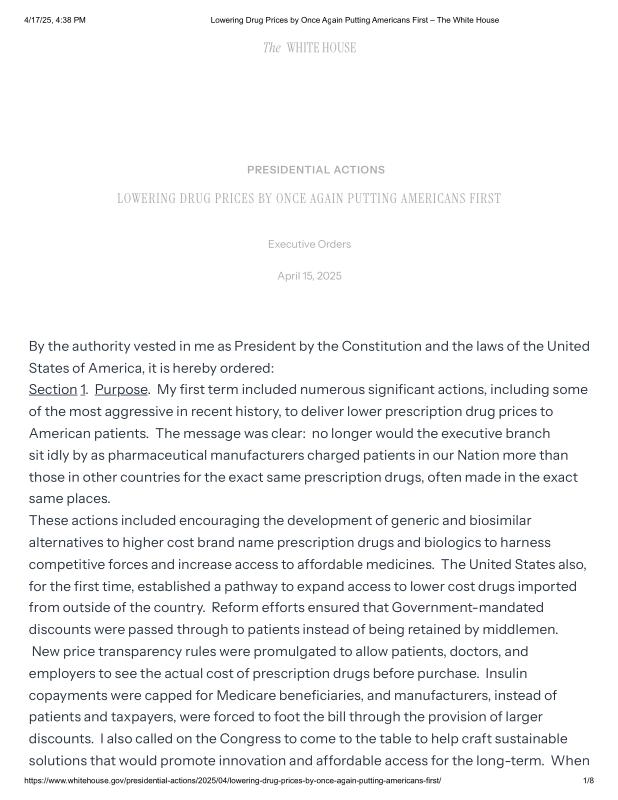 4/17/25, 4:38 PM Lowering Drug Prices by Once Again Putting Americans First – The White House

The WHITE HOUSE

PRESIDENTIAL ACTIONS

LOWERING DRUG PRICES BY ONCE AGAIN PUTTING AMERICANS FIRST

Executive Orders

April 15, 2025

By the authority vested in me as President by the Constitution and the laws of the United States of America, it is hereby ordered:
Section 1. Purpose. My first term included numerous significant actions, including some of the most aggressive in recent history, to deliver lower prescription drug prices to American patients. The message was clear: no longer would the executive branch sit idly by as pharmaceutical manufacturers charged patients in our Nation more than those in other countries for the exact same prescription drugs, often made in the exact same places.
These actions included encouraging the development of generic and biosimilar alternatives to higher cost brand name prescription drugs and biologics to harness competitive forces and increase access to affordable medicines. The United States also, for the first time, established a pathway to expand access to lower cost drugs imported from outside of the country. Reform efforts ensured that Government-mandated discounts were passed through to patients instead of being retained by middlemen. New price transparency rules were promulgated to allow patients, doctors, and employers to see the actual cost of prescription drugs before purchase. Insulin copayments were capped for Medicare beneficiaries, and manufacturers, instead of patients and taxpayers, were forced to foot the bill through the provision of larger discounts. I also called on the Congress to come to the table to help craft sustainable solutions that would promote innovation and affordable access for the long-term. When

https://www.whitehouse.gov/presidential-actions/2025/04/lowering-drug-prices-by-once-again-putting-americans-first/ 1/8